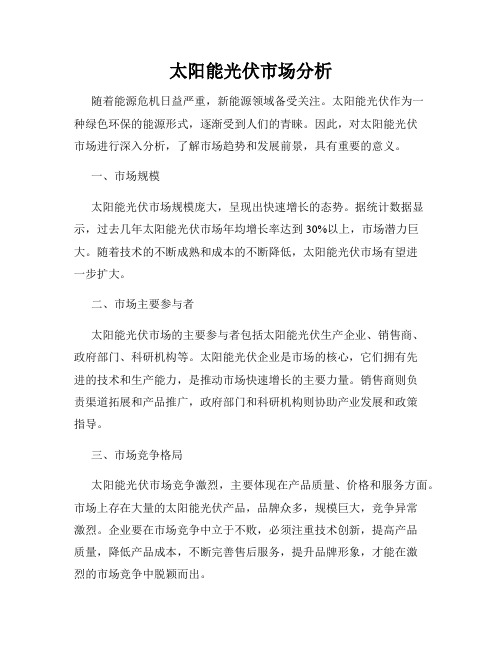 太阳能光伏市场分析

随着能源危机日益严重，新能源领域备受关注。太阳能光伏作为一种绿色环保的能源形式，逐渐受到人们的青睐。因此，对太阳能光伏市场进行深入分析，了解市场趋势和发展前景，具有重要的意义。

一、市场规模

太阳能光伏市场规模庞大，呈现出快速增长的态势。据统计数据显示，过去几年太阳能光伏市场年均增长率达到30%以上，市场潜力巨大。随着技术的不断成熟和成本的不断降低，太阳能光伏市场有望进一步扩大。

二、市场主要参与者

太阳能光伏市场的主要参与者包括太阳能光伏生产企业、销售商、政府部门、科研机构等。太阳能光伏企业是市场的核心，它们拥有先进的技术和生产能力，是推动市场快速增长的主要力量。销售商则负责渠道拓展和产品推广，政府部门和科研机构则协助产业发展和政策指导。

三、市场竞争格局

太阳能光伏市场竞争激烈，主要体现在产品质量、价格和服务方面。市场上存在大量的太阳能光伏产品，品牌众多，规模巨大，竞争异常激烈。企业要在市场竞争中立于不败，必须注重技术创新，提高产品质量，降低产品成本，不断完善售后服务，提升品牌形象，才能在激烈的市场竞争中脱颖而出。